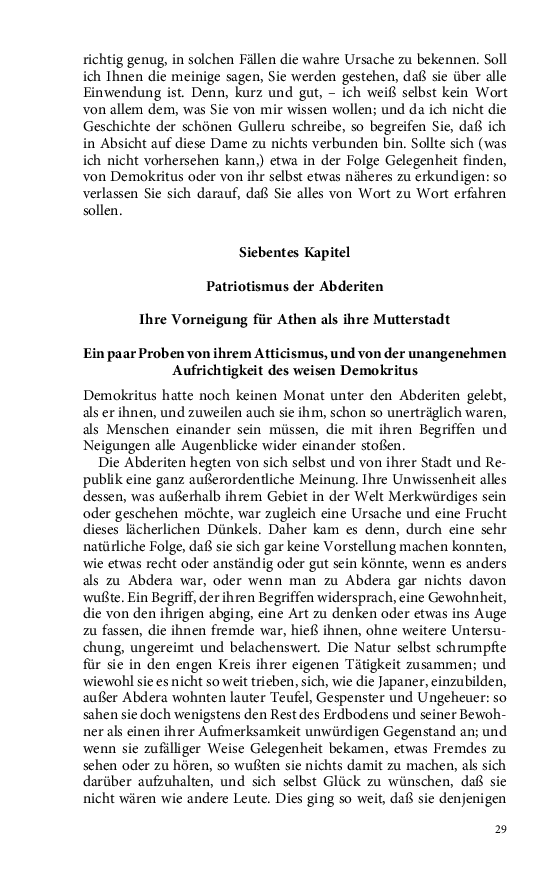 richtig genug, in solchen Fällen die wahre Ursache zu bekennen. Soll ich Ihnen die meinige sagen, Sie werden gestehen, daß sie über alle Einwendung ist. Denn, kurz und gut, – ich weiß selbst kein Wort von allem dem, was Sie von mir wissen wollen; und da ich nicht die Geschichte der schönen Gulleru schreibe, so begreifen Sie, daß ich in Absicht auf diese Dame zu nichts verbunden bin. Sollte sich (was ich nicht vorhersehen kann,) etwa in der Folge Gelegenheit finden, von Demokritus oder von ihr selbst etwas näheres zu erkundigen: so verlassen Sie sich darauf, daß Sie alles von Wort zu Wort erfahren sollen.

Siebentes Kapitel

Patriotismus der Abderiten

Ihre Vorneigung für Athen als ihre Mutterstadt

Ein paar Proben von ihrem Atticismus, und von der unangenehmen Aufrichtigkeit des weisen Demokritus

Demokritus hatte noch keinen Monat unter den Abderiten gelebt, als er ihnen, und zuweilen auch sie ihm, schon so unerträglich waren, als Menschen einander sein müssen, die mit ihren Begriffen und Neigungen alle Augenblicke wider einander stoßen.

Die Abderiten hegten von sich selbst und von ihrer Stadt und Republik eine ganz außerordentliche Meinung. Ihre Unwissenheit alles dessen, was außerhalb ihrem Gebiet in der Welt Merkwürdiges sein oder geschehen möchte, war zugleich eine Ursache und eine Frucht dieses lächerlichen Dünkels. Daher kam es denn, durch eine sehr natürliche Folge, daß sie sich gar keine Vorstellung machen konnten, wie etwas recht oder anständig oder gut sein könnte, wenn es anders als zu Abdera war, oder wenn man zu Abdera gar nichts davon wußte. Ein Begriff, der ihren Begriffen widersprach, eine Gewohnheit, die von den ihrigen abging, eine Art zu denken oder etwas ins Auge zu fassen, die ihnen fremde war, hieß ihnen, ohne weitere Untersuchung, ungereimt und belachenswert. Die Natur selbst schrumpfte für sie in den engen Kreis ihrer eigenen Tätigkeit zusammen; und wiewohl sie es nicht so weit trieben, sich, wie die Japaner, einzubilden, außer Abdera wohnten lauter Teufel, Gespenster und Ungeheuer: so sahen sie doch wenigstens den Rest des Erdbodens und seiner Bewohner als einen ihrer Aufmerksamkeit unwürdigen Gegenstand an; und wenn sie zufälliger Weise Gelegenheit bekamen, etwas Fremdes zu sehen oder zu hören, so wußten sie nichts damit zu machen, als sich darüber aufzuhalten, und sich selbst Glück zu wünschen, daß sie nicht wären wie andere Leute. Dies ging so weit, daß sie denjenigen

29